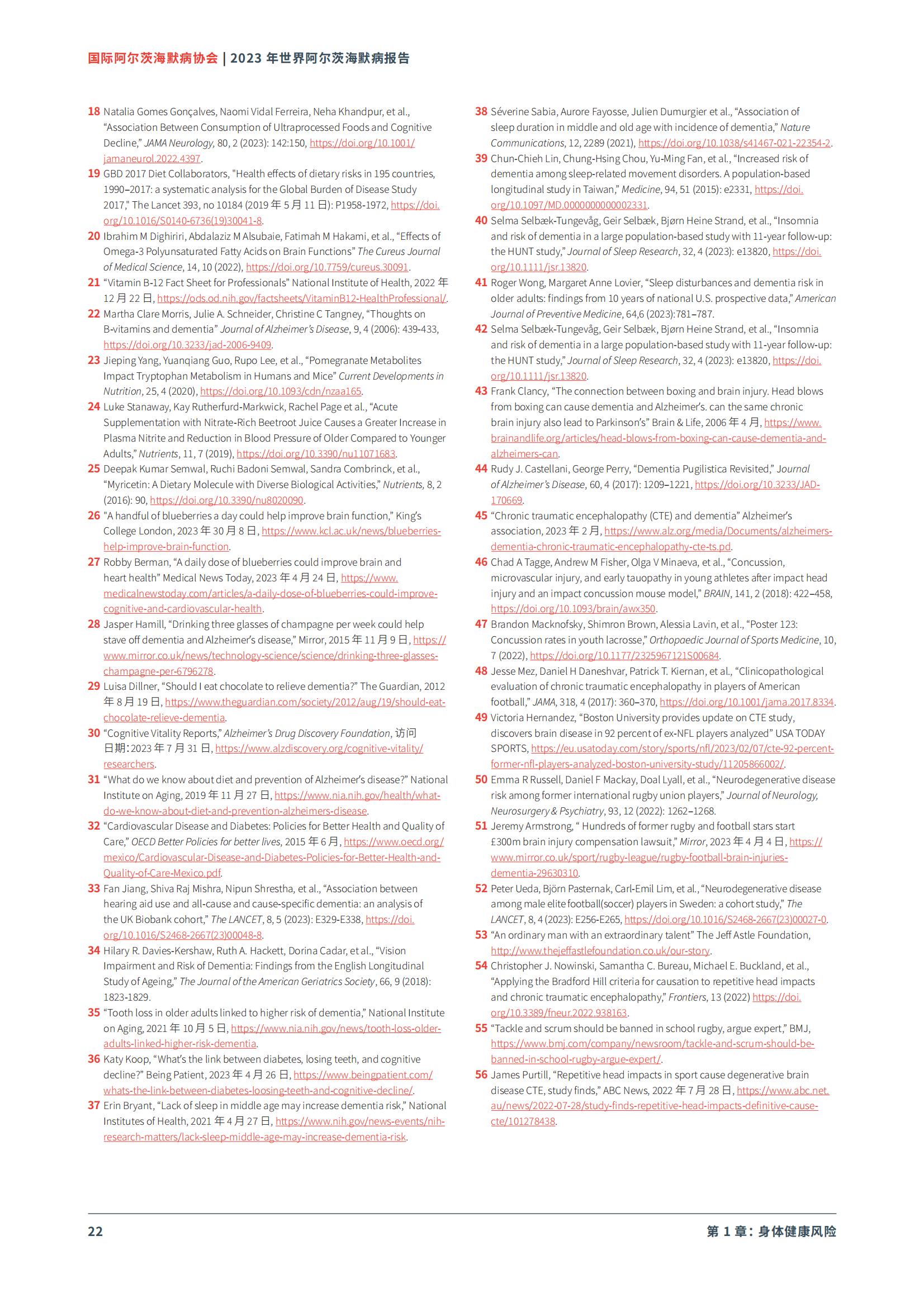 国际阿尔茨海默病协会 | 2023 年世界阿尔茨海默病报告

18 Natalia Gomes Gonçalves, Naomi Vidal Ferreira, Neha Khandpur, et al., “Association Between Consumption of Ultraprocessed Foods and Cognitive Decline,” JAMA Neurology, 80, 2 (2023): 142:150, https://doi.org/10.1001/jamaneurol.2022.4397.

19 GBD 2017 Diet Collaborators, "Health effects of dietary risks in 195 countries, 1990–2017: a systematic analysis for the Global Burden of Disease Study 2017," The Lancet 393, no 10184 (2019 年 5 月 11 日): P1958-1972, https://doi.org/10.1016/S0140-6736(19)30041-8.

20 Ibrahim M Dighiriri, Abdalaziz M Alsubaie, Fatimah M Hakami, et al., “Effects of Omega-3 Polyunsaturated Fatty Acids on Brain Functions” The Cureus Journal of Medical Science, 14, 10 (2022), https://doi.org/10.7759/cureus.30091.

21 “Vitamin B-12 Fact Sheet for Professionals” National Institute of Health, 2022 年 12 月 22 日, https://ods.od.nih.gov/factsheets/VitaminB12-HealthProfessional/.

22 Martha Clare Morris, Julie A. Schneider, Christine C Tangney, “Thoughts on B-vitamins and dementia” Journal of Alzheimer’s Disease, 9, 4 (2006): 439-433, https://doi.org/10.3233/jad-2006-9409.

23 Jieping Yang, Yuanqiang Guo, Rupo Lee, et al., “Pomegranate Metabolites Impact Tryptophan Metabolism in Humans and Mice” Current Developments in Nutrition, 25, 4 (2020), https://doi.org/10.1093/cdn/nzaa165.

24 Luke Stanaway, Kay Rutherfurd-Markwick, Rachel Page et al., “Acute Supplementation with Nitrate-Rich Beetroot Juice Causes a Greater Increase in Plasma Nitrite and Reduction in Blood Pressure of Older Compared to Younger Adults,” Nutrients, 11, 7 (2019), https://doi.org/10.3390/nu11071683.

25 Deepak Kumar Semwal, Ruchi Badoni Semwal, Sandra Combrinck, et al., “Myricetin: A Dietary Molecule with Diverse Biological Activities,” Nutrients, 8, 2 (2016): 90, https://doi.org/10.3390/nu8020090.

26 "A handful of blueberries a day could help improve brain function," King’s College London, 2023 年 30 月 8 日, https://www.kcl.ac.uk/news/blueberries-help-improve-brain-function.

27 Robby Berman, “A daily dose of blueberries could improve brain and heart health” Medical News Today, 2023 年 4 月 24 日, https://www.medicalnewstoday.com/articles/a-daily-dose-of-blueberries-could-improve-cognitive-and-cardiovascular-health.

28 Jasper Hamill, “Drinking three glasses of champagne per week could help stave off dementia and Alzheimer’s disease,” Mirror, 2015 年 11 月 9 日, https://www.mirror.co.uk/news/technology-science/science/drinking-three-glasses-champagne-per-6796278.

29 Luisa Dillner, “Should I eat chocolate to relieve dementia?” The Guardian, 2012 年 8 月 19 日, https://www.theguardian.com/society/2012/aug/19/should-eat-chocolate-relieve-dementia.

30 “Cognitive Vitality Reports,” Alzheimer’s Drug Discovery Foundation, 访问日期：2023 年 7 月 31 日, https://www.alzdiscovery.org/cognitive-vitality/researchers.

31 “What do we know about diet and prevention of Alzheimer’s disease?” National Institute on Aging, 2019 年 11 月 27 日, https://www.nia.nih.gov/health/what-do-we-know-about-diet-and-prevention-alzheimers-disease.

32 “Cardiovascular Disease and Diabetes: Policies for Better Health and Quality of Care,” OECD Better Policies for better lives, 2015 年 6 月, https://www.oecd.org/mexico/Cardiovascular-Disease-and-Diabetes-Policies-for-Better-Health-and-Quality-of-Care-Mexico.pdf.

33 Fan Jiang, Shiva Raj Mishra, Nipun Shrestha, et al., “Association between hearing aid use and all-cause and cause-specific dementia: an analysis of the UK Biobank cohort,” The LANCET, 8, 5 (2023): E329-E338, https://doi.org/10.1016/S2468-2667(23)00048-8.

34 Hilary R. Davies-Kershaw, Ruth A. Hackett, Dorina Cadar, et al., “Vision Impairment and Risk of Dementia: Findings from the English Longitudinal Study of Ageing,” The Journal of the American Geriatrics Society, 66, 9 (2018): 1823-1829.

35 “Tooth loss in older adults linked to higher risk of dementia,” National Institute on Aging, 2021 年 10 月 5 日, https://www.nia.nih.gov/news/tooth-loss-older-adults-linked-higher-risk-dementia.

36 Katy Koop, “What’s the link between diabetes, losing teeth, and cognitive decline?” Being Patient, 2023 年 4 月 26 日, https://www.beingpatient.com/whats-the-link-between-diabetes-loosing-teeth-and-cognitive-decline/.

37 Erin Bryant, “Lack of sleep in middle age may increase dementia risk,” National Institutes of Health, 2021 年 4 月 27 日, https://www.nih.gov/news-events/nih-research-matters/lack-sleep-middle-age-may-increase-dementia-risk.

38 Séverine Sabia, Aurore Fayosse, Julien Dumurgier et al., “Association of sleep duration in middle and old age with incidence of dementia,” Nature Communications, 12, 2289 (2021), https://doi.org/10.1038/s41467-021-22354-2.

39 Chun-Chieh Lin, Chung-Hsing Chou, Yu-Ming Fan, et al., “Increased risk of dementia among sleep-related movement disorders. A population-based longitudinal study in Taiwan,” Medicine, 94, 51 (2015): e2331, https://doi.org/10.1097/MD.0000000000002331.

40 Selma Selbæk-Tungevåg, Geir Selbæk, Bjørn Heine Strand, et al., “Insomnia and risk of dementia in a large population-based study with 11-year follow-up: the HUNT study,” Journal of Sleep Research, 32, 4 (2023): e13820, https://doi.org/10.1111/jsr.13820.

41 Roger Wong, Margaret Anne Lovier, “Sleep disturbances and dementia risk in older adults: findings from 10 years of national U.S. prospective data,” American Journal of Preventive Medicine, 64,6 (2023):781–787.

42 Selma Selbæk-Tungevåg, Geir Selbæk, Bjørn Heine Strand, et al., “Insomnia and risk of dementia in a large population-based study with 11-year follow-up: the HUNT study,” Journal of Sleep Research, 32, 4 (2023): e13820, https://doi.org/10.1111/jsr.13820.

43 Frank Clancy, “The connection between boxing and brain injury. Head blows from boxing can cause dementia and Alzheimer’s. can the same chronic brain injury also lead to Parkinson’s” Brain & Life, 2006 年 4 月, https://www.brainandlife.org/articles/head-blows-from-boxing-can-cause-dementia-and-alzheimers-can.

44 Rudy J. Castellani, George Perry, “Dementia Pugilistica Revisited,” Journal of Alzheimer’s Disease, 60, 4 (2017): 1209–1221, https://doi.org/10.3233/JAD-170669.

45 “Chronic traumatic encephalopathy (CTE) and dementia” Alzheimer’s association, 2023 年 2 月, https://www.alz.org/media/Documents/alzheimers-dementia-chronic-traumatic-encephalopathy-cte-ts.pd.

46 Chad A Tagge, Andrew M Fisher, Olga V Minaeva, et al., “Concussion, microvascular injury, and early tauopathy in young athletes after impact head injury and an impact concussion mouse model,” BRAIN, 141, 2 (2018): 422–458, https://doi.org/10.1093/brain/awx350.

47 Brandon Macknofsky, Shimron Brown, Alessia Lavin, et al., “Poster 123: Concussion rates in youth lacrosse,” Orthopaedic Journal of Sports Medicine, 10, 7 (2022), https://doi.org/10.1177/2325967121S00684.

48 Jesse Mez, Daniel H Daneshvar, Patrick T. Kiernan, et al., “Clinicopathological evaluation of chronic traumatic encephalopathy in players of American football,” JAMA, 318, 4 (2017): 360–370, https://doi.org/10.1001/jama.2017.8334.

49 Victoria Hernandez, “Boston University provides update on CTE study, discovers brain disease in 92 percent of ex-NFL players analyzed” USA TODAY SPORTS, https://eu.usatoday.com/story/sports/nfl/2023/02/07/cte-92-percent-former-nfl-players-analyzed-boston-university-study/11205866002/.

50 Emma R Russell, Daniel F Mackay, Doal Lyall, et al., “Neurodegenerative disease risk among former international rugby union players,” Journal of Neurology, Neurosurgery & Psychiatry, 93, 12 (2022): 1262–1268.

51 Jeremy Armstrong, “ Hundreds of former rugby and football stars start £300m brain injury compensation lawsuit,” Mirror, 2023 年 4 月 4 日, https://www.mirror.co.uk/sport/rugby-league/rugby-football-brain-injuries-dementia-29630310.

52 Peter Ueda, Björn Pasternak, Carl-Emil Lim, et al., “Neurodegenerative disease among male elite football(soccer) players in Sweden: a cohort study,” The LANCET, 8, 4 (2023): E256-E265, https://doi.org/10.1016/S2468-2667(23)00027-0.

53 “An ordinary man with an extraordinary talent” The Jeff Astle Foundation, http://www.thejeffastlefoundation.co.uk/our-story.

54 Christopher J. Nowinski, Samantha C. Bureau, Michael E. Buckland, et al., “Applying the Bradford Hill criteria for causation to repetitive head impacts and chronic traumatic encephalopathy,” Frontiers, 13 (2022) https://doi.org/10.3389/fneur.2022.938163.

55 “Tackle and scrum should be banned in school rugby, argue expert,” BMJ, https://www.bmj.com/company/newsroom/tackle-and-scrum-should-be-banned-in-school-rugby-argue-expert/.

56 James Purtill, “Repetitive head impacts in sport cause degenerative brain disease CTE, study finds,” ABC News, 2022 年 7 月 28 日, https://www.abc.net.au/news/2022-07-28/study-finds-repetitive-head-impacts-definitive-cause-cte/101278438.

22

第 1 章：身体健康风险